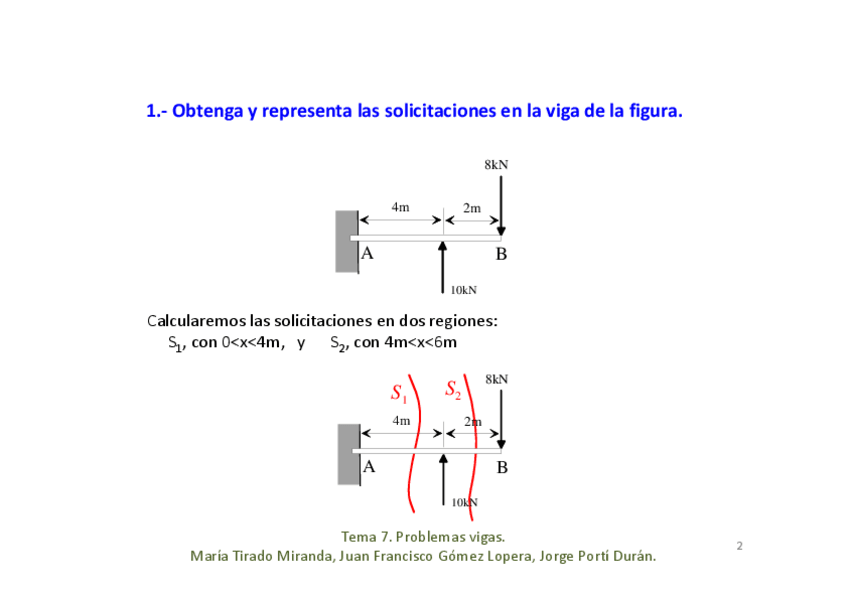 1.- Obtenga y representa las solicitaciones en la viga de la figura.

8kN
4m
2m
A
B
10kN

Calcularemos las solicitaciones en dos regiones:
$S_1$, con 0<x<4m, y $S_2$, con 4m<x<6m

$S_1$
$S_2$
8kN
4m
2m
A
B
10kN

Tema 7. Problemas vigas.
María Tirado Miranda, Juan Francisco Gómez Lopera, Jorge Portí Durán.

2